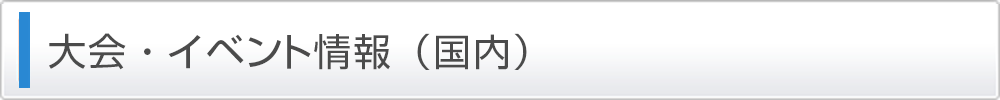 大会・イベント情報（国内）